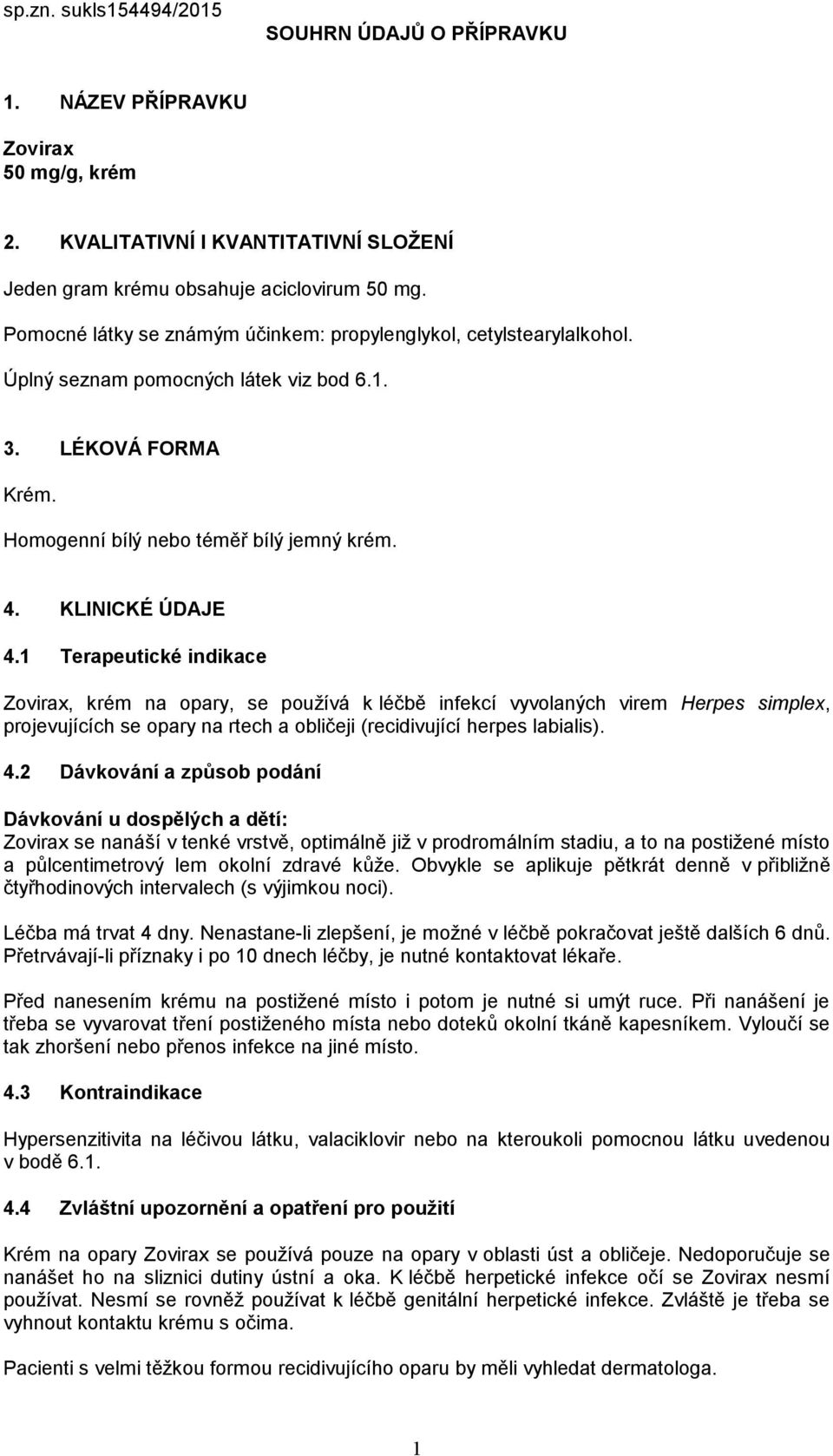 sp.zn. sukls154494/2015

SOUHRN ÚDAJŮ O PŘÍPRAVKU

1. NÁZEV PŘÍPRAVKU

Zovirax
50 mg/g, krém

2. KVALITATIVNÍ I KVANTITATIVNÍ SLOŽENÍ

Jeden gram krému obsahuje aciclovirum 50 mg.

Pomocné látky se známým účinkem: propylenglykol, cetylstearylalkohol.

Úplný seznam pomocných látek viz bod 6.1.

3. LÉKOVÁ FORMA

Krém.

Homogenní bílý nebo téměř bílý jemný krém.

4. KLINICKÉ ÚDAJE

4.1 Terapeutické indikace

Zovirax, krém na opary, se používá k léčbě infekcí vyvolaných virem Herpes simplex, projevujících se opary na rtech a obličeji (recidivující herpes labialis).

4.2 Dávkování a způsob podání

Dávkování u dospělých a dětí:
Zovirax se nanáší v tenké vrstvě, optimálně již v prodromálním stadiu, a to na postižené místo a půlcentimetrový lem okolní zdravé kůže. Obvykle se aplikuje pětkrát denně v přibližně čtyřhodinových intervalech (s výjimkou noci).

Léčba má trvat 4 dny. Nenastane-li zlepšení, je možné v léčbě pokračovat ještě dalších 6 dnů. Přetrvávají-li příznaky i po 10 dnech léčby, je nutné kontaktovat lékaře.

Před nanesením krému na postižené místo i potom je nutné si umýt ruce. Při nanášení je třeba se vyvarovat tření postiženého místa nebo doteků okolní tkáně kapesníkem. Vyloučí se tak zhoršení nebo přenos infekce na jiné místo.

4.3 Kontraindikace

Hypersenzitivita na léčivou látku, valaciklovir nebo na kteroukoli pomocnou látku uvedenou v bodě 6.1.

4.4 Zvláštní upozornění a opatření pro použití

Krém na opary Zovirax se používá pouze na opary v oblasti úst a obličeje. Nedoporučuje se nanášet ho na sliznici dutiny ústní a oka. K léčbě herpetické infekce očí se Zovirax nesmí používat. Nesmí se rovněž používat k léčbě genitální herpetické infekce. Zvláště je třeba se vyhnout kontaktu krému s očima.

Pacienti s velmi těžkou formou recidivujícího oparu by měli vyhledat dermatologa.

1